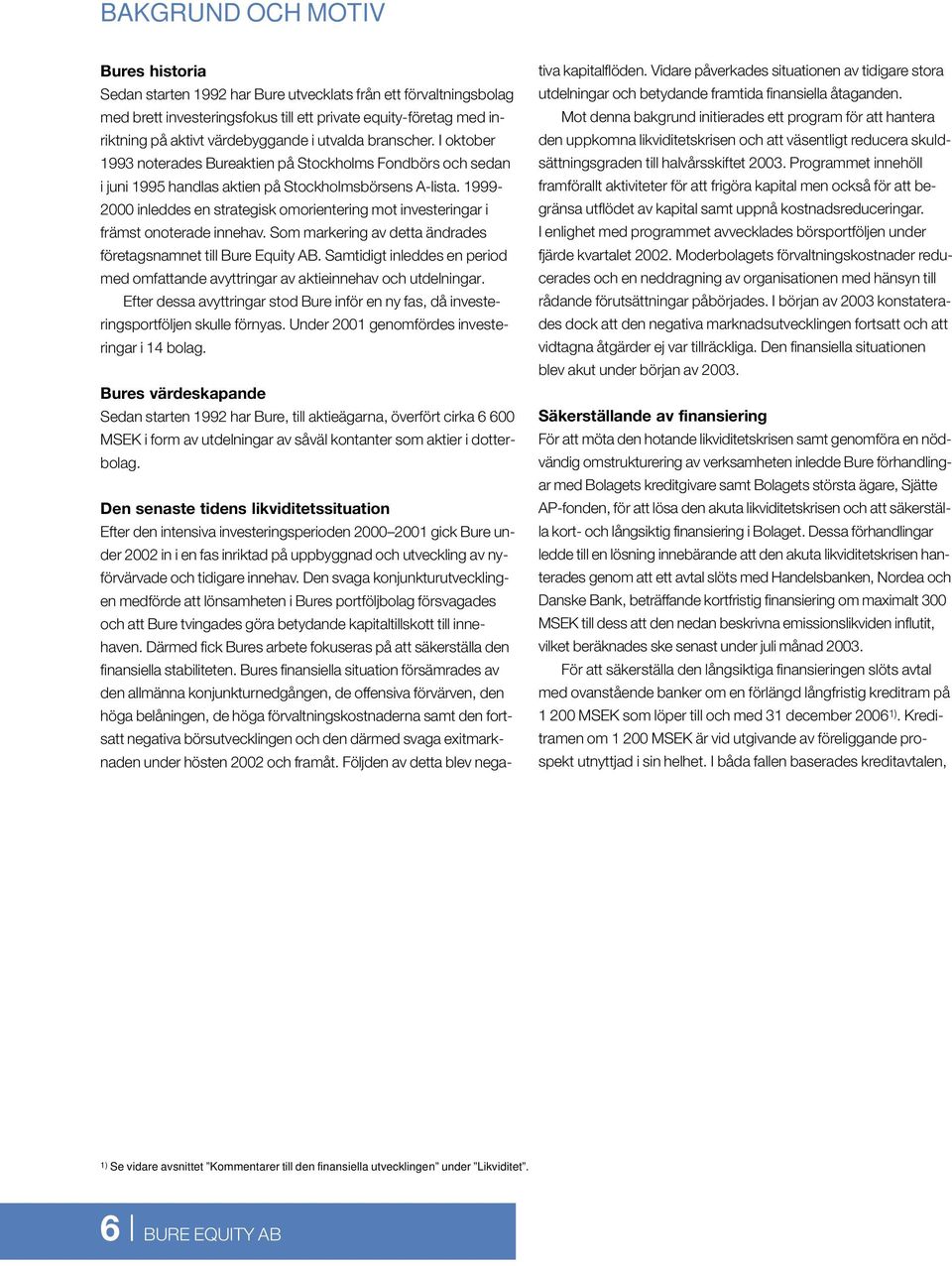 BAKGRUND OCH MOTIV

Bures historia

Sedan starten 1992 har Bure utvecklats från ett förvaltningsbolag med brett investeringsfokus till ett private equity-företag med inriktning på aktivt värdebyggande i utvalda branscher. I oktober 1993 noterades Bureaktien på Stockholms Fondbörs och sedan i juni 1995 handlas aktien på Stockholmsbörsens A-lista. 1999-2000 inleddes en strategisk omorientering mot investeringar i främst onoterade innehav. Som markering av detta ändrades företagsnamnet till Bure Equity AB. Samtidigt inleddes en period med omfattande avyttringar av aktieinnehav och utdelningar.

Efter dessa avyttringar stod Bure inför en ny fas, då investeringsportföljen skulle förnyas. Under 2001 genomfördes investeringar i 14 bolag.

Bures värdeskapande

Sedan starten 1992 har Bure, till aktieägarna, överfört cirka 6 600 MSEK i form av utdelningar av såväl kontanter som aktier i dotterbolag.

Den senaste tidens likviditetssituation

Efter den intensiva investeringsperioden 2000–2001 gick Bure under 2002 in i en fas inriktad på uppbyggnad och utveckling av nyförvärvade och tidigare innehav. Den svaga konjunkturutvecklingen medförde att lönsamheten i Bures portföljbolag försvagades och att Bure tvingades göra betydande kapitaltillskott till innehaven. Därmed fick Bures arbete fokuseras på att säkerställa den finansiella stabiliteten. Bures finansiella situation försämrades av den allmänna konjunkturnedgången, de offensiva förvärven, den höga belåningen, de höga förvaltningskostnaderna samt den fortsatt negativa börsutvecklingen och den därmed svaga exitmarknaden under hösten 2002 och framåt. Följden av detta blev negativa kapitalflöden. Vidare påverkades situationen av tidigare stora utdelningar och betydande framtida finansiella åtaganden.

Mot denna bakgrund initierades ett program för att hantera den uppkomna likviditetskrisen och att väsentligt reducera skuldsättningsgraden till halvårsskiftet 2003. Programmet innehöll framförallt aktiviteter för att frigöra kapital men också för att begränsa utflödet av kapital samt uppnå kostnadsreduceringar. I enlighet med programmet avvecklades börsportföljen under fjärde kvartalet 2002. Moderbolagets förvaltningskostnader reducerades och en neddragning av organisationen med hänsyn till rådande förutsättningar påbörjades. I början av 2003 konstaterades dock att den negativa marknadsutvecklingen fortsatt och att vidtagna åtgärder ej var tillräckliga. Den finansiella situationen blev akut under början av 2003.

Säkerställande av finansiering

För att möta den hotande likviditetskrisen samt genomföra en nödvändig omstrukturering av verksamheten inledde Bure förhandlingar med Bolagets kreditgivare samt Bolagets största ägare, Sjätte AP-fonden, för att lösa den akuta likviditetskrisen och att säkerställa kort- och långsiktig finansiering i Bolaget. Dessa förhandlingar ledde till en lösning innebärande att den akuta likviditetskrisen hanterades genom att ett avtal slöts med Handelsbanken, Nordea och Danske Bank, beträffande kortfristig finansiering om maximalt 300 MSEK till dess att den nedan beskrivna emissionslikviden influtit, vilket beräknades ske senast under juli månad 2003.

För att säkerställa den långsiktiga finansieringen slöts avtal med ovanstående banker om en förlängd långfristig kreditram på 1 200 MSEK som löper till och med 31 december 2006$^{1)}$. Kreditramen om 1 200 MSEK är vid utgivande av föreliggande prospekt utnyttjad i sin helhet. I båda fallen baserades kreditavtalen,

$^{1)}$ Se vidare avsnittet ”Kommentarer till den finansiella utvecklingen” under ”Likviditet”.

6 BURE EQUITY AB